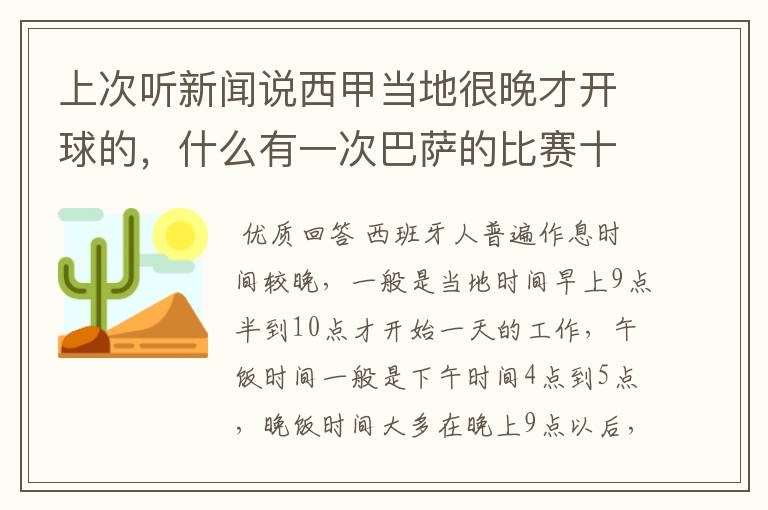 上次听新闻说西甲当地很晚才开球的，什么有一次巴萨的比赛十

优质回答 西班牙人普遍作息时间较晚，一般是当地时间早上9点半到10点才开始一天的工作，午饭时间一般是下午时间4点到5点，晚饭时间大多在晚上9点以后，